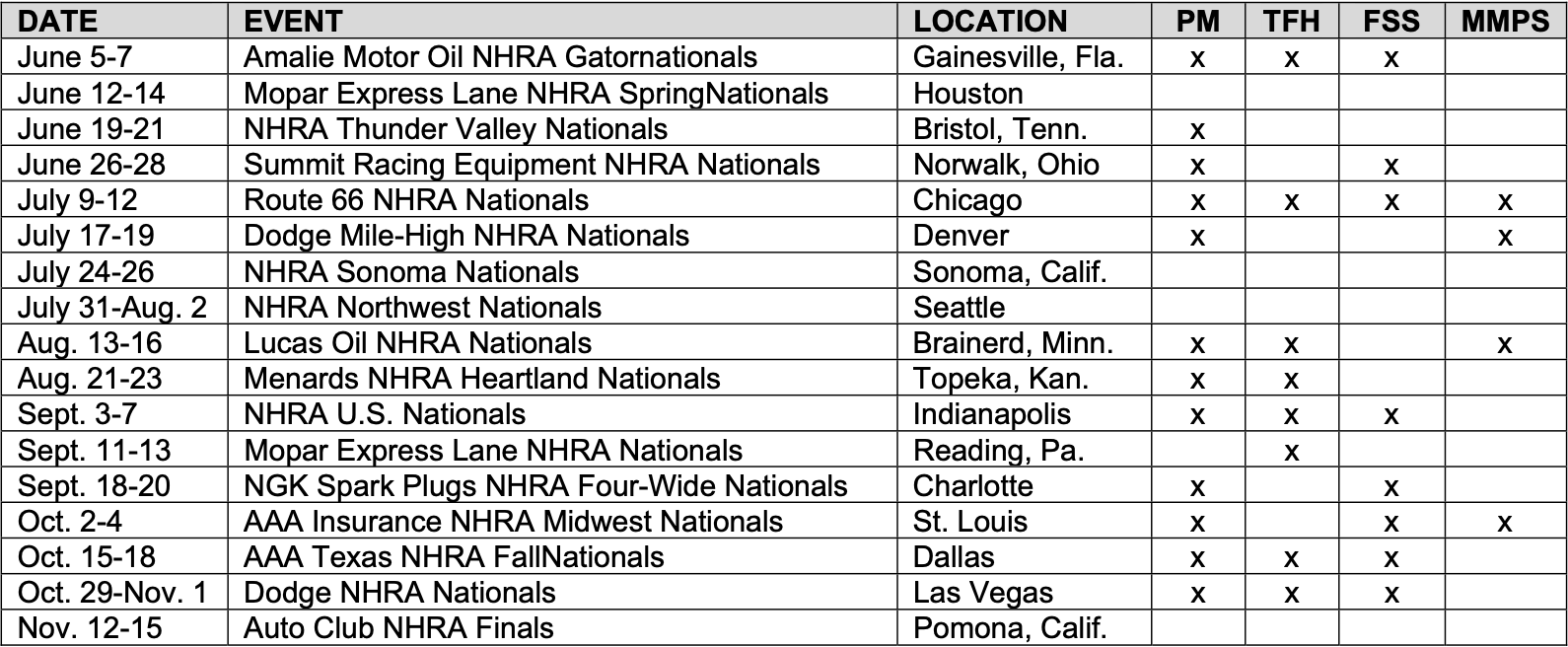 | DATE | EVENT | LOCATION | PM | TFH | FSS | MMPS |
|---|---|---|---|---|---|---|
| June 5-7 | Amalie Motor Oil NHRA Gatornationals | Gainesville, Fla. | x | x | x | |
| June 12-14 | Mopar Express Lane NHRA SpringNationals | Houston | | | | |
| June 19-21 | NHRA Thunder Valley Nationals | Bristol, Tenn. | x | | | |
| June 26-28 | Summit Racing Equipment NHRA Nationals | Norwalk, Ohio | x | | x | |
| July 9-12 | Route 66 NHRA Nationals | Chicago | x | x | x | x |
| July 17-19 | Dodge Mile-High NHRA Nationals | Denver | x | | | x |
| July 24-26 | NHRA Sonoma Nationals | Sonoma, Calif. | | | | |
| July 31-Aug. 2 | NHRA Northwest Nationals | Seattle | | | | |
| Aug. 13-16 | Lucas Oil NHRA Nationals | Brainerd, Minn. | x | x | | x |
| Aug. 21-23 | Menards NHRA Heartland Nationals | Topeka, Kan. | x | x | | |
| Sept. 3-7 | NHRA U.S. Nationals | Indianapolis | x | x | x | |
| Sept. 11-13 | Mopar Express Lane NHRA Nationals | Reading, Pa. | | x | | |
| Sept. 18-20 | NGK Spark Plugs NHRA Four-Wide Nationals | Charlotte | x | | x | |
| Oct. 2-4 | AAA Insurance NHRA Midwest Nationals | St. Louis | x | | x | x |
| Oct. 15-18 | AAA Texas NHRA FallNationals | Dallas | x | x | x | |
| Oct. 29-Nov. 1 | Dodge NHRA Nationals | Las Vegas | x | x | x | |
| Nov. 12-15 | Auto Club NHRA Finals | Pomona, Calif. | | | | |